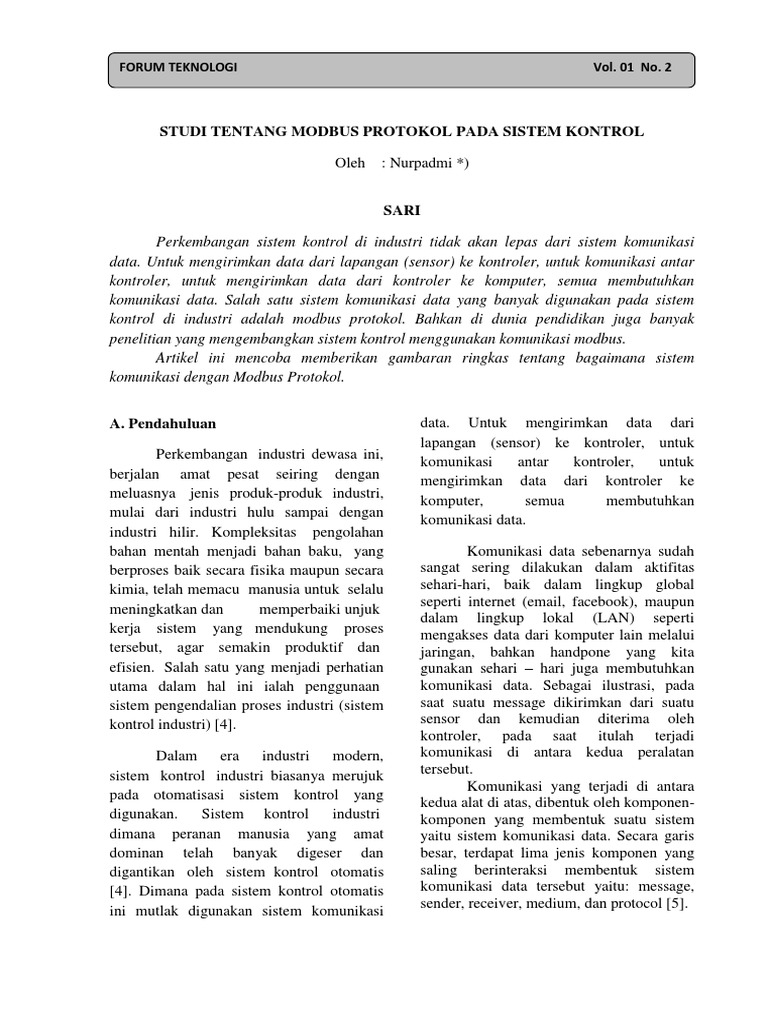 FORUM TEKNOLOGI Vol. 01 No. 2

STUDI TENTANG MODBUS PROTOKOL PADA SISTEM KONTROL

Oleh : Nurpadmi *)

SARI

Perkembangan sistem kontrol di industri tidak akan lepas dari sistem komunikasi data. Untuk mengirimkan data dari lapangan (sensor) ke kontroler, untuk komunikasi antar kontroler, untuk mengirimkan data dari kontroler ke komputer, semua membutuhkan komunikasi data. Salah satu sistem komunikasi data yang banyak digunakan pada sistem kontrol di industri adalah modbus protokol. Bahkan di dunia pendidikan juga banyak penelitian yang mengembangkan sistem kontrol menggunakan komunikasi modbus.

Artikel ini mencoba memberikan gambaran ringkas tentang bagaimana sistem komunikasi dengan Modbus Protokol.

A. Pendahuluan

Perkembangan industri dewasa ini, berjalan amat pesat seiring dengan meluasnya jenis produk-produk industri, mulai dari industri hulu sampai dengan industri hilir. Kompleksitas pengolahan bahan mentah menjadi bahan baku, yang berproses baik secara fisika maupun secara kimia, telah memacu manusia untuk selalu meningkatkan dan memperbaiki unjuk kerja sistem yang mendukung proses tersebut, agar semakin produktif dan efisien. Salah satu yang menjadi perhatian utama dalam hal ini ialah penggunaan sistem pengendalian proses industri (sistem kontrol industri) [4].

Dalam era industri modern, sistem kontrol industri biasanya merujuk pada otomatisasi sistem kontrol yang digunakan. Sistem kontrol industri dimana peranan manusia yang amat dominan telah banyak digeser dan digantikan oleh sistem kontrol otomatis [4]. Dimana pada sistem kontrol otomatis ini mutlak digunakan sistem komunikasi data. Untuk mengirimkan data dari lapangan (sensor) ke kontroler, untuk komunikasi antar kontroler, untuk mengirimkan data dari kontroler ke komputer, semua membutuhkan komunikasi data.

Komunikasi data sebenarnya sudah sangat sering dilakukan dalam aktifitas sehari-hari, baik dalam lingkup global seperti internet (email, facebook), maupun dalam lingkup lokal (LAN) seperti mengakses data dari komputer lain melalui jaringan, bahkan handpone yang kita gunakan sehari – hari juga membutuhkan komunikasi data. Sebagai ilustrasi, pada saat suatu message dikirimkan dari suatu sensor dan kemudian diterima oleh kontroler, pada saat itulah terjadi komunikasi di antara kedua peralatan tersebut.

Komunikasi yang terjadi di antara kedua alat di atas, dibentuk oleh komponen-komponen yang membentuk suatu sistem yaitu sistem komunikasi data. Secara garis besar, terdapat lima jenis komponen yang saling berinteraksi membentuk sistem komunikasi data tersebut yaitu: message, sender, receiver, medium, dan protocol [5].